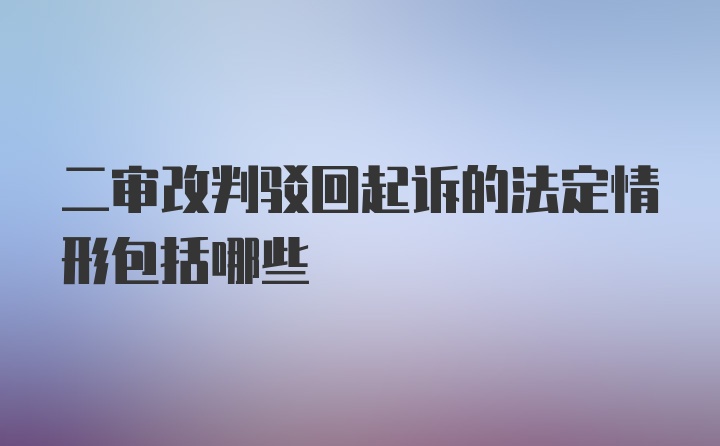 二审改判驳回起诉的法定情形包括哪些